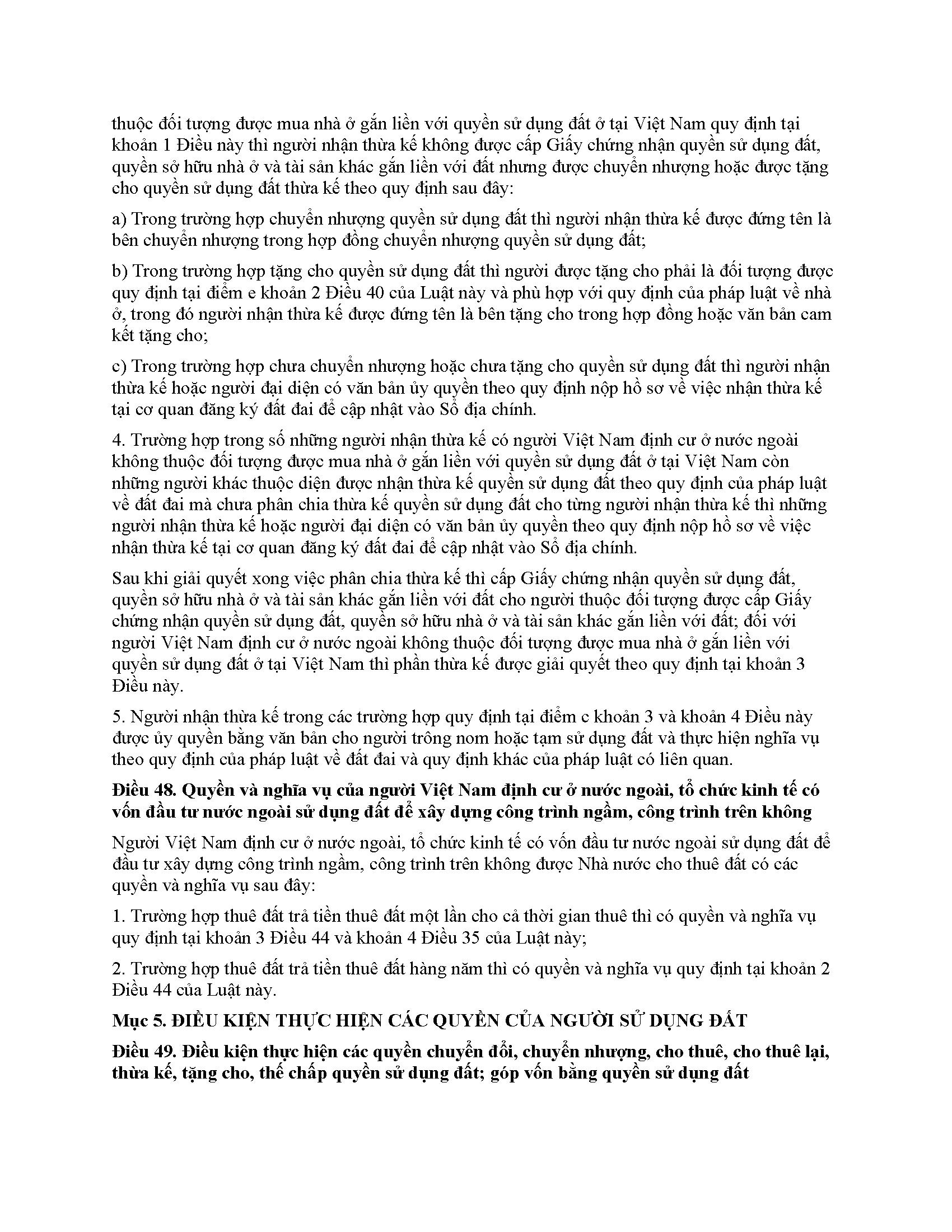 thuộc đối tượng được mua nhà ở gắn liền với quyền sử dụng đất ở tại Việt Nam quy định tại khoản 1 Điều này thì người nhận thừa kế không được cấp Giấy chứng nhận quyền sử dụng đất, quyền sở hữu nhà ở và tài sản khác gắn liền với đất nhưng được chuyển nhượng hoặc được tặng cho quyền sử dụng đất thừa kế theo quy định sau đây:

a) Trong trường hợp chuyển nhượng quyền sử dụng đất thì người nhận thừa kế được đứng tên là bên chuyển nhượng trong hợp đồng chuyển nhượng quyền sử dụng đất;

b) Trong trường hợp tặng cho quyền sử dụng đất thì người được tặng cho phải là đối tượng được quy định tại điểm e khoản 2 Điều 40 của Luật này và phù hợp với quy định của pháp luật về nhà ở, trong đó người nhận thừa kế được đứng tên là bên tặng cho trong hợp đồng hoặc văn bản cam kết tặng cho;

c) Trong trường hợp chưa chuyển nhượng hoặc chưa tặng cho quyền sử dụng đất thì người nhận thừa kế hoặc người đại diện có văn bản ủy quyền theo quy định nộp hồ sơ về việc nhận thừa kế tại cơ quan đăng ký đất đai để cập nhật vào Sổ địa chính.

4. Trường hợp trong số những người nhận thừa kế có người Việt Nam định cư ở nước ngoài không thuộc đối tượng được mua nhà ở gắn liền với quyền sử dụng đất ở tại Việt Nam còn những người khác thuộc diện được nhận thừa kế quyền sử dụng đất theo quy định của pháp luật về đất đai mà chưa phân chia thừa kế quyền sử dụng đất cho từng người nhận thừa kế thì những người nhận thừa kế hoặc người đại diện có văn bản ủy quyền theo quy định nộp hồ sơ về việc nhận thừa kế tại cơ quan đăng ký đất đai để cập nhật vào Sổ địa chính.

Sau khi giải quyết xong việc phân chia thừa kế thì cấp Giấy chứng nhận quyền sử dụng đất, quyền sở hữu nhà ở và tài sản khác gắn liền với đất cho người thuộc đối tượng được cấp Giấy chứng nhận quyền sử dụng đất, quyền sở hữu nhà ở và tài sản khác gắn liền với đất; đối với người Việt Nam định cư ở nước ngoài không thuộc đối tượng được mua nhà ở gắn liền với quyền sử dụng đất ở tại Việt Nam thì phần thừa kế được giải quyết theo quy định tại khoản 3 Điều này.

5. Người nhận thừa kế trong các trường hợp quy định tại điểm c khoản 3 và khoản 4 Điều này được ủy quyền bằng văn bản cho người trông nom hoặc tạm sử dụng đất và thực hiện nghĩa vụ theo quy định của pháp luật về đất đai và quy định khác của pháp luật có liên quan.

Điều 48. Quyền và nghĩa vụ của người Việt Nam định cư ở nước ngoài, tổ chức kinh tế có vốn đầu tư nước ngoài sử dụng đất để xây dựng công trình ngầm, công trình trên không

Người Việt Nam định cư ở nước ngoài, tổ chức kinh tế có vốn đầu tư nước ngoài sử dụng đất để đầu tư xây dựng công trình ngầm, công trình trên không được Nhà nước cho thuê đất có các quyền và nghĩa vụ sau đây:

1. Trường hợp thuê đất trả tiền thuê đất một lần cho cả thời gian thuê thì có quyền và nghĩa vụ quy định tại khoản 3 Điều 44 và khoản 4 Điều 35 của Luật này;

2. Trường hợp thuê đất trả tiền thuê đất hàng năm thì có quyền và nghĩa vụ quy định tại khoản 2 Điều 44 của Luật này.

Mục 5. ĐIỀU KIỆN THỰC HIỆN CÁC QUYỀN CỦA NGƯỜI SỬ DỤNG ĐẤT

Điều 49. Điều kiện thực hiện các quyền chuyển đổi, chuyển nhượng, cho thuê, cho thuê lại, thừa kế, tặng cho, thế chấp quyền sử dụng đất; góp vốn bằng quyền sử dụng đất